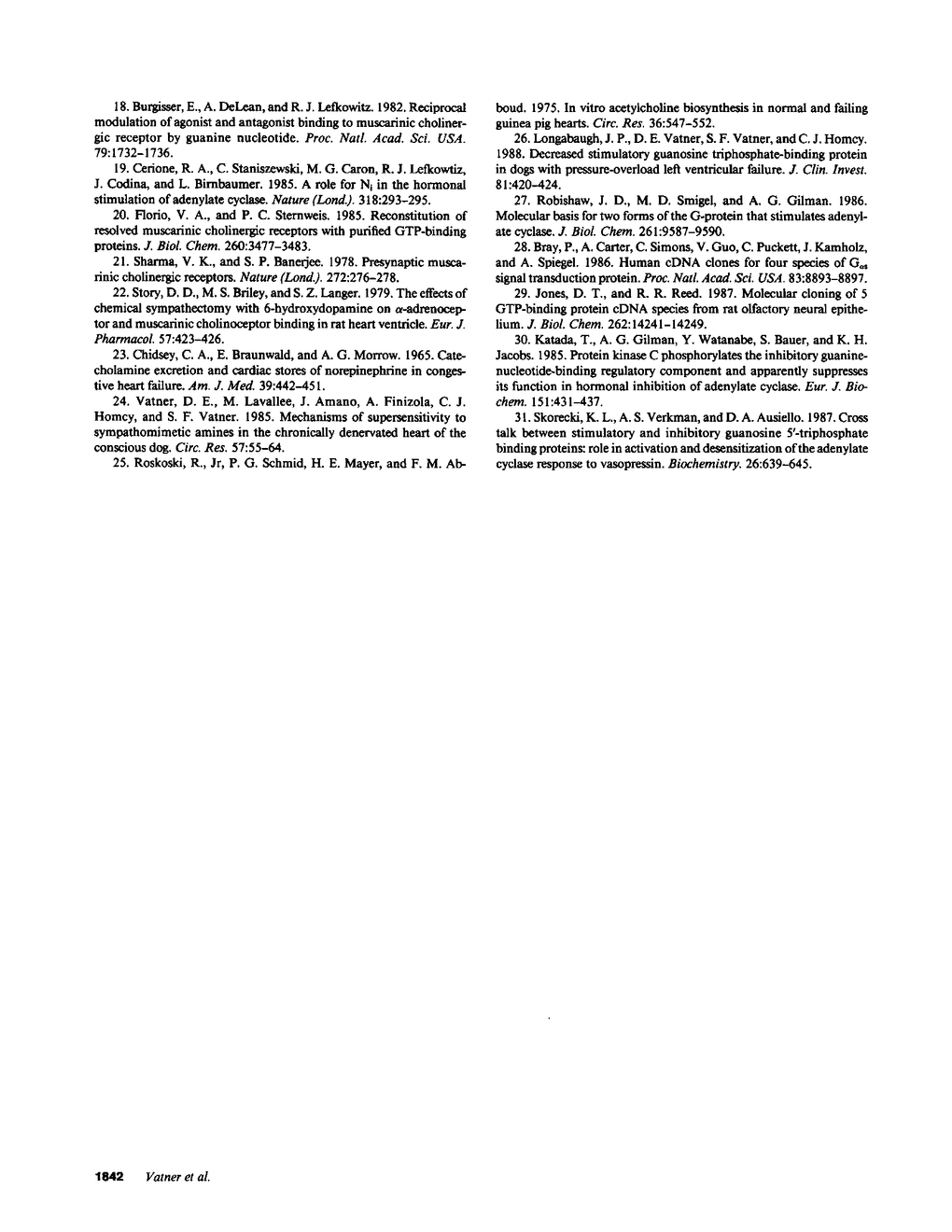 18. Burgisser, E., A. DeLean, and R. J. Lefkowitz. 1982. Reciprocal modulation of agonist and antagonist binding to muscarinic cholinergic receptor by guanine nucleotide. Proc. Natl. Acad. Sci. USA. 79:1732–1736.

19. Cerione, R. A., C. Staniszewski, M. G. Caron, R. J. Lefkowtiz, J. Codina, and L. Birnbaumer. 1985. A role for $N_i$ in the hormonal stimulation of adenylate cyclase. Nature (Lond.). 318:293–295.

20. Florio, V. A., and P. C. Sternweis. 1985. Reconstitution of resolved muscarinic cholinergic receptors with purified GTP-binding proteins. J. Biol. Chem. 260:3477–3483.

21. Sharma, V. K., and S. P. Banerjee. 1978. Presynaptic muscarinic cholinergic receptors. Nature (Lond.). 272:276–278.

22. Story, D. D., M. S. Briley, and S. Z. Langer. 1979. The effects of chemical sympathectomy with 6-hydroxydopamine on $\alpha$-adrenoceptor and muscarinic cholinoceptor binding in rat heart ventricle. Eur. J. Pharmacol. 57:423–426.

23. Chidsey, C. A., E. Braunwald, and A. G. Morrow. 1965. Catecholamine excretion and cardiac stores of norepinephrine in congestive heart failure. Am. J. Med. 39:442–451.

24. Vatner, D. E., M. Lavallee, J. Amano, A. Finizola, C. J. Homcy, and S. F. Vatner. 1985. Mechanisms of supersensitivity to sympathomimetic amines in the chronically denervated heart of the conscious dog. Circ. Res. 57:55–64.

25. Roskoski, R., Jr, P. G. Schmid, H. E. Mayer, and F. M. Abboud. 1975. In vitro acetylcholine biosynthesis in normal and failing guinea pig hearts. Circ. Res. 36:547–552.

26. Longabaugh, J. P., D. E. Vatner, S. F. Vatner, and C. J. Homcy. 1988. Decreased stimulatory guanosine triphosphate-binding protein in dogs with pressure-overload left ventricular failure. J. Clin. Invest. 81:420–424.

27. Robishaw, J. D., M. D. Smigel, and A. G. Gilman. 1986. Molecular basis for two forms of the G-protein that stimulates adenylate cyclase. J. Biol. Chem. 261:9587–9590.

28. Bray, P., A. Carter, C. Simons, V. Guo, C. Puckett, J. Kamholz, and A. Spiegel. 1986. Human cDNA clones for four species of $G_{\alpha s}$ signal transduction protein. Proc. Natl. Acad. Sci. USA. 83:8893–8897.

29. Jones, D. T., and R. R. Reed. 1987. Molecular cloning of 5 GTP-binding protein cDNA species from rat olfactory neural epithelium. J. Biol. Chem. 262:14241–14249.

30. Katada, T., A. G. Gilman, Y. Watanabe, S. Bauer, and K. H. Jacobs. 1985. Protein kinase C phosphorylates the inhibitory guanine-nucleotide-binding regulatory component and apparently suppresses its function in hormonal inhibition of adenylate cyclase. Eur. J. Biochem. 151:431–437.

31. Skorecki, K. L., A. S. Verkman, and D. A. Ausiello. 1987. Cross talk between stimulatory and inhibitory guanosine 5'-triphosphate binding proteins: role in activation and desensitization of the adenylate cyclase response to vasopressin. Biochemistry. 26:639–645.

1842 Vatner et al.